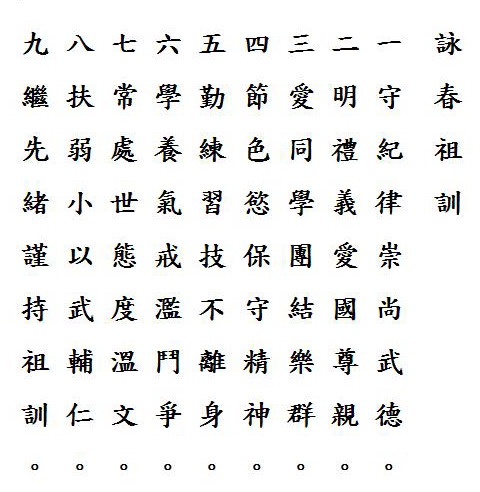 詠春祖訓

一守紀律崇尚武德。
二明禮義愛國尊親。
三愛同學團結樂群。
四節色慾保守精神。
五勤練習技不離身。
六學養氣戒濫鬥爭。
七常處世態度溫文。
八扶弱小以武輔仁。
九繼先緒謹持祖訓。